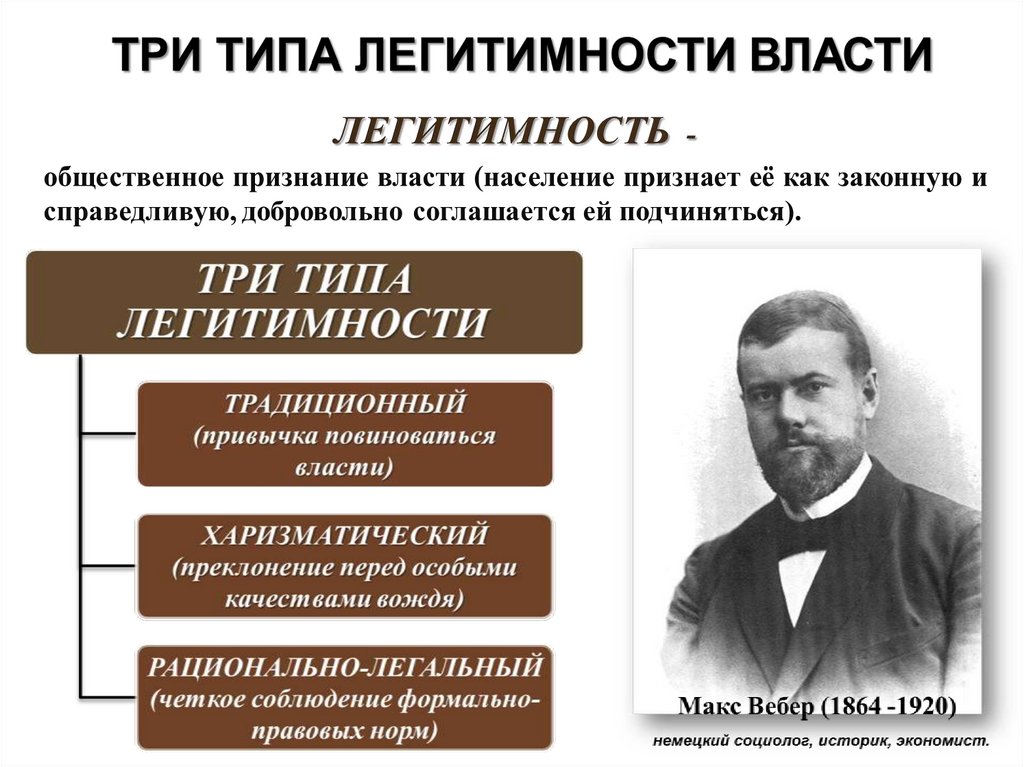 ТРИ ТИПА ЛЕГИТИМНОСТИ ВЛАСТИ

ЛЕГИТИМНОСТЬ -

общественное признание власти (население признает её как законную и справедливую, добровольно соглашается ей подчиняться).

ТРИ ТИПА ЛЕГИТИМНОСТИ

ТРАДИЦИОННЫЙ
(привычка повиноваться власти)

ХАРИЗМАТИЧЕСКИЙ
(преклонение перед особыми качествами вождя)

РАЦИОНАЛЬНО-ЛЕГАЛЬНЫЙ
(четкое соблюдение формально-правовых норм)

Макс Вебер (1864 -1920)

немецкий социолог, историк, экономист.